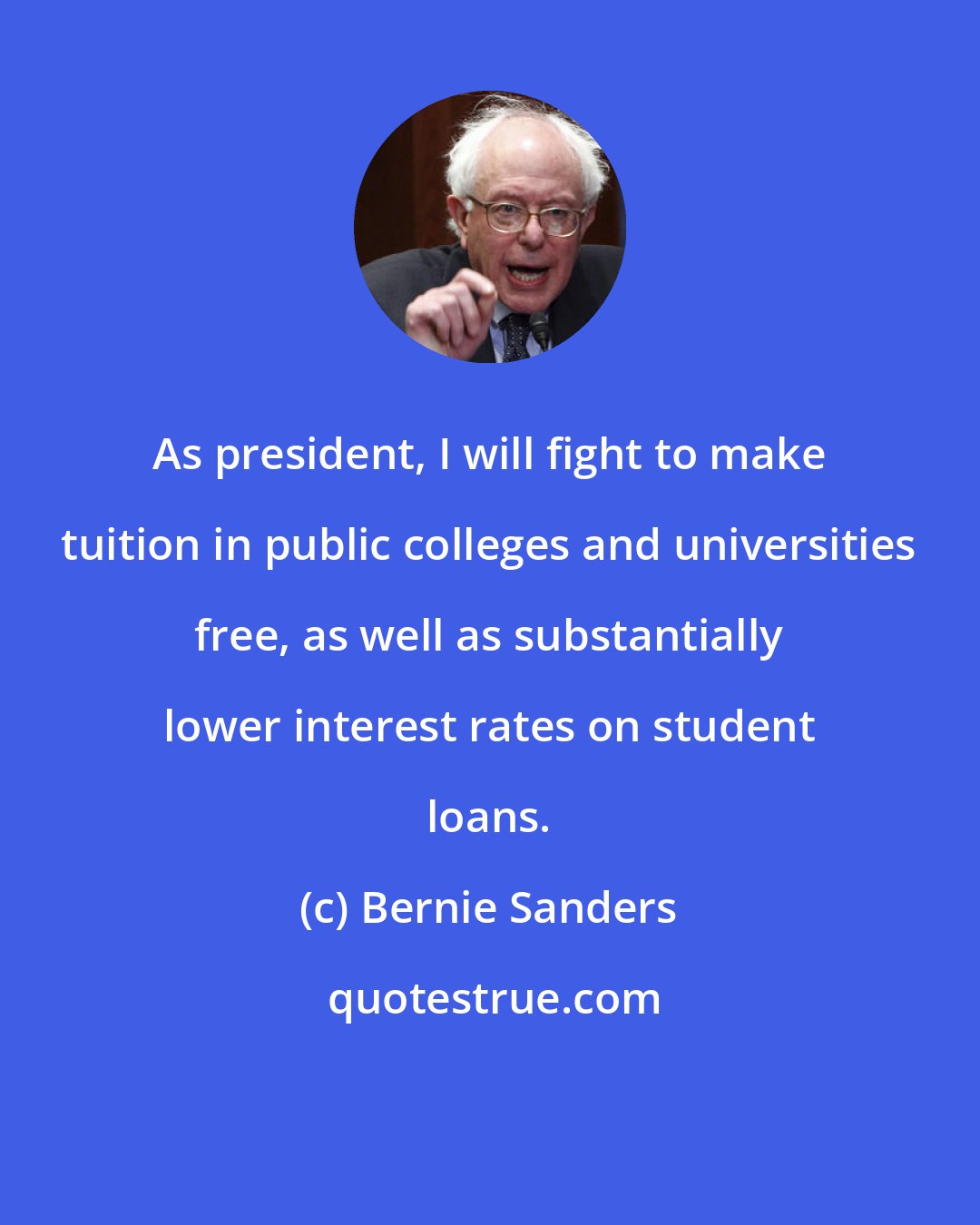 As president, I will fight to make tuition in public colleges and universities free, as well as substantially lower interest rates on student loans.

(c) Bernie Sanders

quotestrue.com